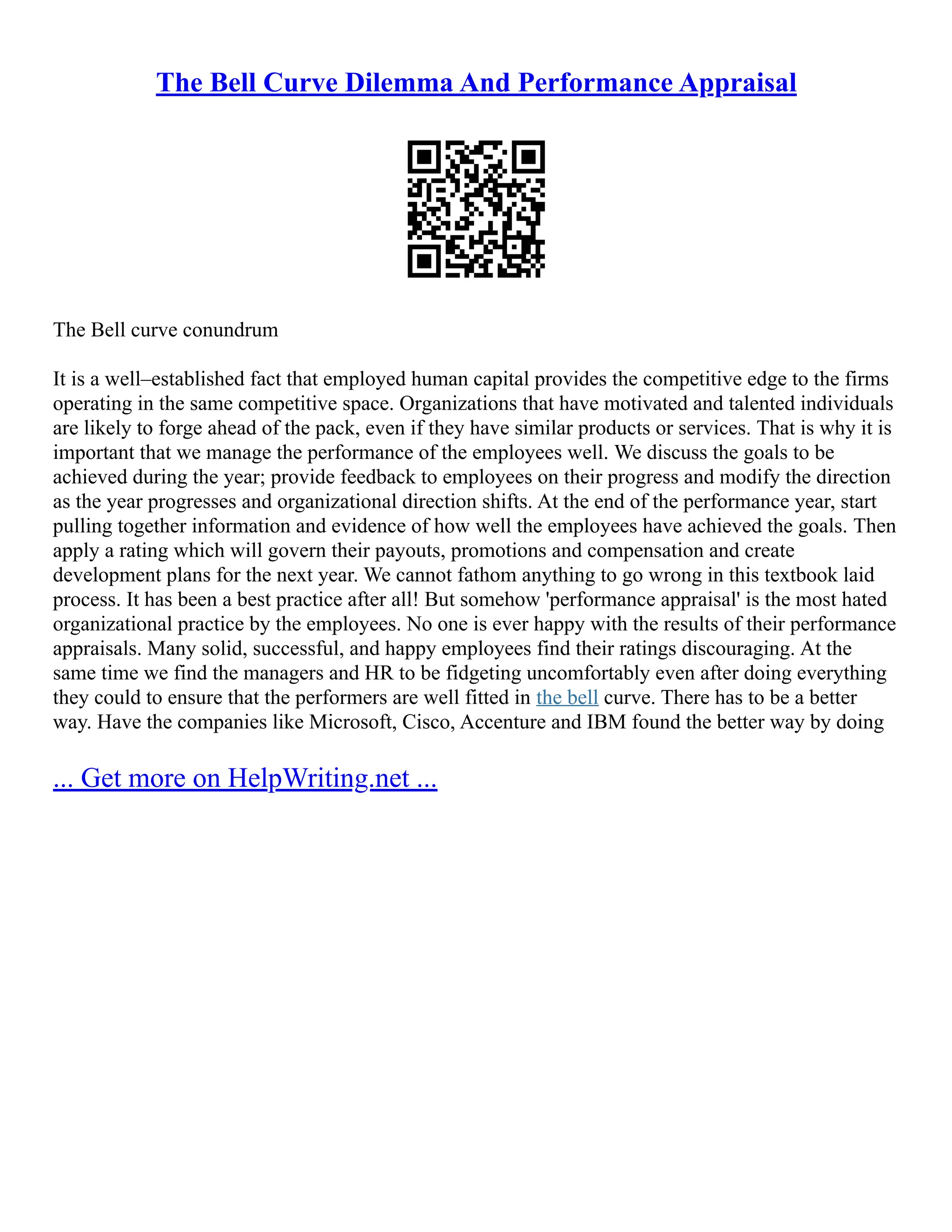 The Bell Curve Dilemma And Performance Appraisal

The Bell curve conundrum

It is a well–established fact that employed human capital provides the competitive edge to the firms operating in the same competitive space. Organizations that have motivated and talented individuals are likely to forge ahead of the pack, even if they have similar products or services. That is why it is important that we manage the performance of the employees well. We discuss the goals to be achieved during the year; provide feedback to employees on their progress and modify the direction as the year progresses and organizational direction shifts. At the end of the performance year, start pulling together information and evidence of how well the employees have achieved the goals. Then apply a rating which will govern their payouts, promotions and compensation and create development plans for the next year. We cannot fathom anything to go wrong in this textbook laid process. It has been a best practice after all! But somehow 'performance appraisal' is the most hated organizational practice by the employees. No one is ever happy with the results of their performance appraisals. Many solid, successful, and happy employees find their ratings discouraging. At the same time we find the managers and HR to be fidgeting uncomfortably even after doing everything they could to ensure that the performers are well fitted in the bell curve. There has to be a better way. Have the companies like Microsoft, Cisco, Accenture and IBM found the better way by doing

... Get more on HelpWriting.net ...